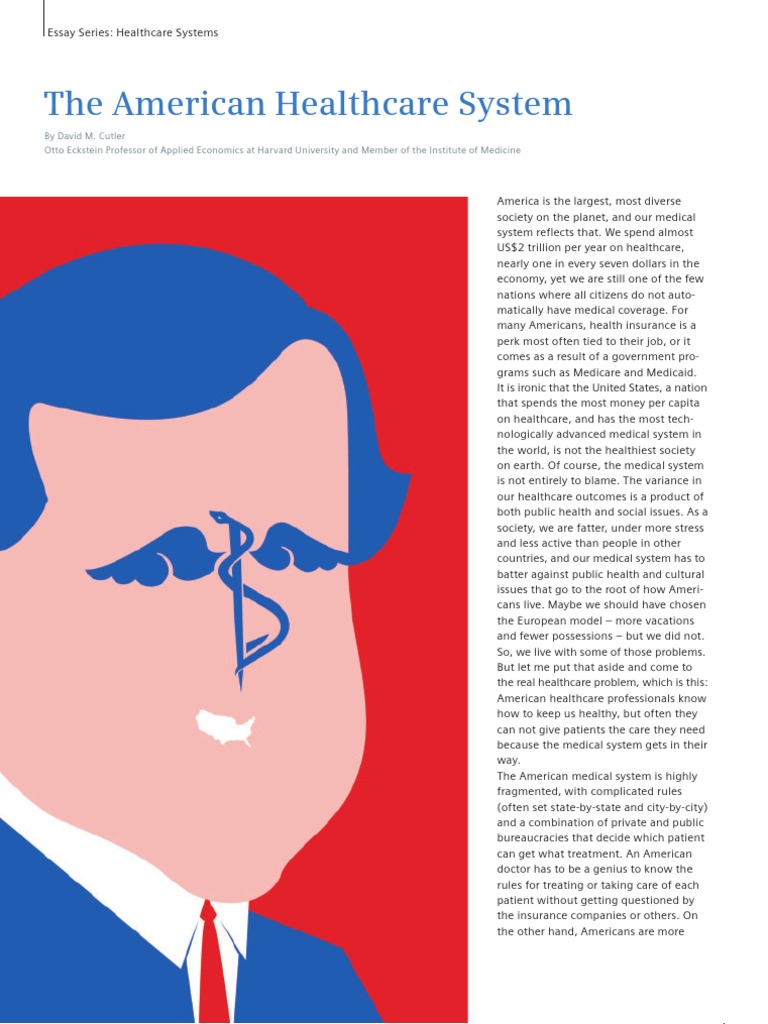 Essay Series: Healthcare Systems

The American Healthcare System

By David M. Cutler
Otto Eckstein Professor of Applied Economics at Harvard University and Member of the Institute of Medicine

America is the largest, most diverse society on the planet, and our medical system reflects that. We spend almost US$2 trillion per year on healthcare, nearly one in every seven dollars in the economy, yet we are still one of the few nations where all citizens do not automatically have medical coverage. For many Americans, health insurance is a perk most often tied to their job, or it comes as a result of a government programs such as Medicare and Medicaid.
It is ironic that the United States, a nation that spends the most money per capita on healthcare, and has the most technologically advanced medical system in the world, is not the healthiest society on earth. Of course, the medical system is not entirely to blame. The variance in our healthcare outcomes is a product of both public health and social issues. As a society, we are fatter, under more stress and less active than people in other countries, and our medical system has to batter against public health and cultural issues that go to the root of how Americans live. Maybe we should have chosen the European model – more vacations and fewer possessions – but we did not. So, we live with some of those problems. But let me put that aside and come to the real healthcare problem, which is this: American healthcare professionals know how to keep us healthy, but often they can not give patients the care they need because the medical system gets in their way.
The American medical system is highly fragmented, with complicated rules (often set state-by-state and city-by-city) and a combination of private and public bureaucracies that decide which patient can get what treatment. An American doctor has to be a genius to know the rules for treating or taking care of each patient without getting questioned by the insurance companies or others. On the other hand, Americans are more